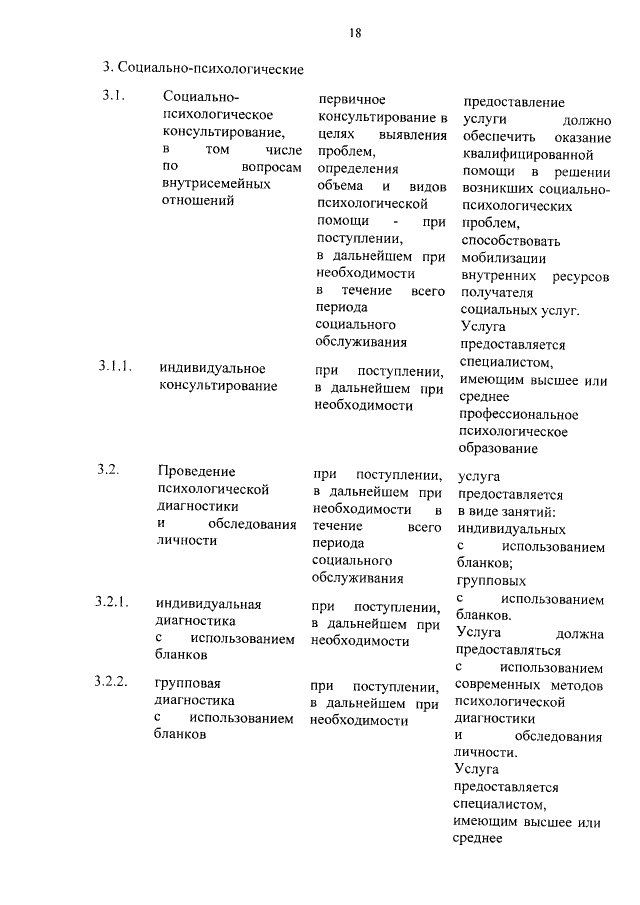 18

3. Социально-психологические

| 3.1. | Социально-психологическое консультирование, в том числе по вопросам внутрисемейных отношений | первичное консультирование в целях выявления проблем, определения объема и видов психологической помощи - при поступлении, в дальнейшем при необходимости в течение всего периода социального обслуживания | предоставление услуги должно обеспечить оказание квалифицированной помощи в решении возникших социально-психологических проблем, способствовать мобилизации внутренних ресурсов получателя социальных услуг. Услуга предоставляется специалистом, имеющим высшее или среднее профессиональное психологическое образование |
|---|---|---|---|
| 3.1.1. | индивидуальное консультирование | при поступлении, в дальнейшем при необходимости | |
| 3.2. | Проведение психологической диагностики и обследования личности | при поступлении, в дальнейшем при необходимости в течение всего периода социального обслуживания | услуга предоставляется в виде занятий: индивидуальных с использованием бланков; групповых с использованием бланков. Услуга должна предоставляться с использованием современных методов психологической диагностики и обследования личности. Услуга предоставляется специалистом, имеющим высшее или среднее |
| 3.2.1. | индивидуальная диагностика с использованием бланков | при поступлении, в дальнейшем при необходимости | |
| 3.2.2. | групповая диагностика с использованием бланков | при поступлении, в дальнейшем при необходимости | |